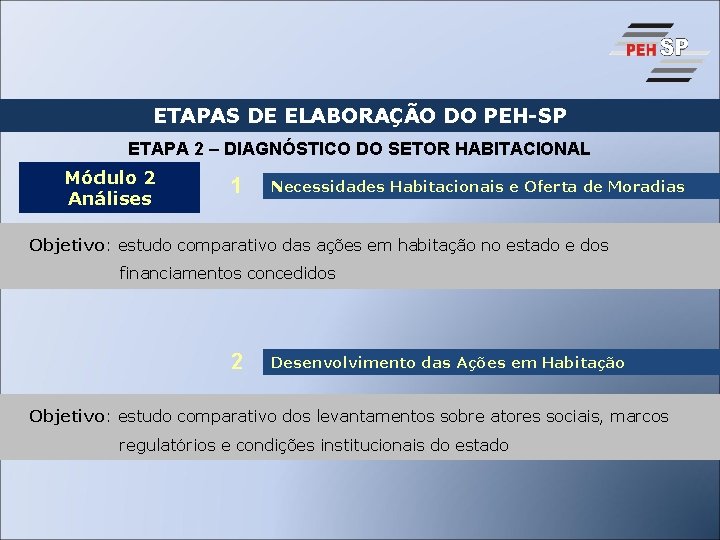 PEH SP

ETAPAS DE ELABORAÇÃO DO PEH-SP

ETAPA 2 – DIAGNÓSTICO DO SETOR HABITACIONAL

Módulo 2
Análises

1 Necessidades Habitacionais e Oferta de Moradias

Objetivo: estudo comparativo das ações em habitação no estado e dos financiamentos concedidos

2 Desenvolvimento das Ações em Habitação

Objetivo: estudo comparativo dos levantamentos sobre atores sociais, marcos regulatórios e condições institucionais do estado